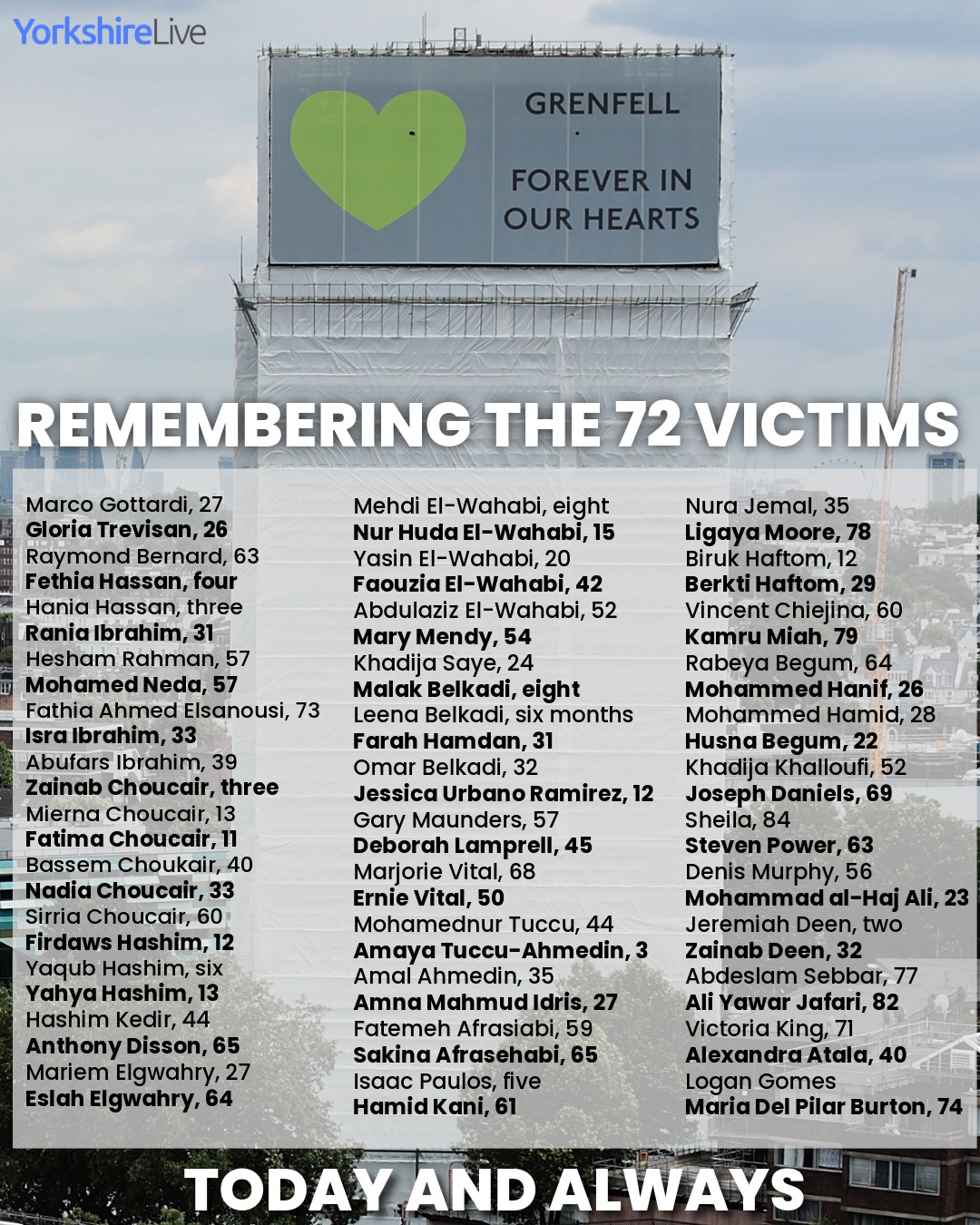 YorkshireLive

GRENFELL

FOREVER IN OUR HEARTS

REMEMBERING THE 72 VICTIMS

Marco Gottardi, 27
Gloria Trevisan, 26
Raymond Bernard, 63
Fethia Hassan, four
Hania Hassan, three
Rania Ibrahim, 31
Hesham Rahman, 57
Mohamed Neda, 57
Fathia Ahmed Elsanousi, 73
Isra Ibrahim, 33
Abufars Ibrahim, 39
Zainab Choucair, three
Mierna Choucair, 13
Fatima Choucair, 11
Bassem Choukair, 40
Nadia Choucair, 33
Sirria Choucair, 60
Firdaws Hashim, 12
Yaqub Hashim, six
Yahya Hashim, 13
Hashim Kedir, 44
Anthony Disson, 65
Mariem Elgwahry, 27
Eslah Elgwahry, 64

Mehdi El-Wahabi, eight
Nur Huda El-Wahabi, 15
Yasin El-Wahabi, 20
Faouzia El-Wahabi, 42
Abdulaziz El-Wahabi, 52
Mary Mendy, 54
Khadija Saye, 24
Malak Belkadi, eight
Leena Belkadi, six months
Farah Hamdan, 31
Omar Belkadi, 32
Jessica Urbano Ramirez, 12
Gary Maunders, 57
Deborah Lamprell, 45
Marjorie Vital, 68
Ernie Vital, 50
Mohamednur Tuccu, 44
Amaya Tuccu-Ahmedin, 3
Amal Ahmedin, 35
Amna Mahmud Idris, 27
Fatemeh Afrasiabi, 59
Sakina Afrasehabi, 65
Isaac Paulos, five
Hamid Kani, 61

Nura Jemal, 35
Ligaya Moore, 78
Biruk Haftom, 12
Berkti Haftom, 29
Vincent Chiejina, 60
Kamru Miah, 79
Rabeya Begum, 64
Mohammed Hanif, 26
Mohammed Hamid, 28
Husna Begum, 22
Khadija Khalloufi, 52
Joseph Daniels, 69
Sheila, 84
Steven Power, 63
Denis Murphy, 56
Mohammad al-Haj Ali, 23
Jeremiah Deen, two
Zainab Deen, 32
Abdeslam Sebbar, 77
Ali Yawar Jafari, 82
Victoria King, 71
Alexandra Atala, 40
Logan Gomes
Maria Del Pilar Burton, 74

TODAY AND ALWAYS